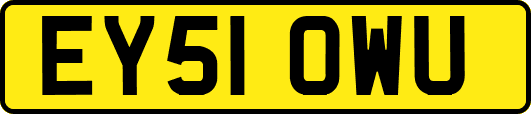 EY51 OWU